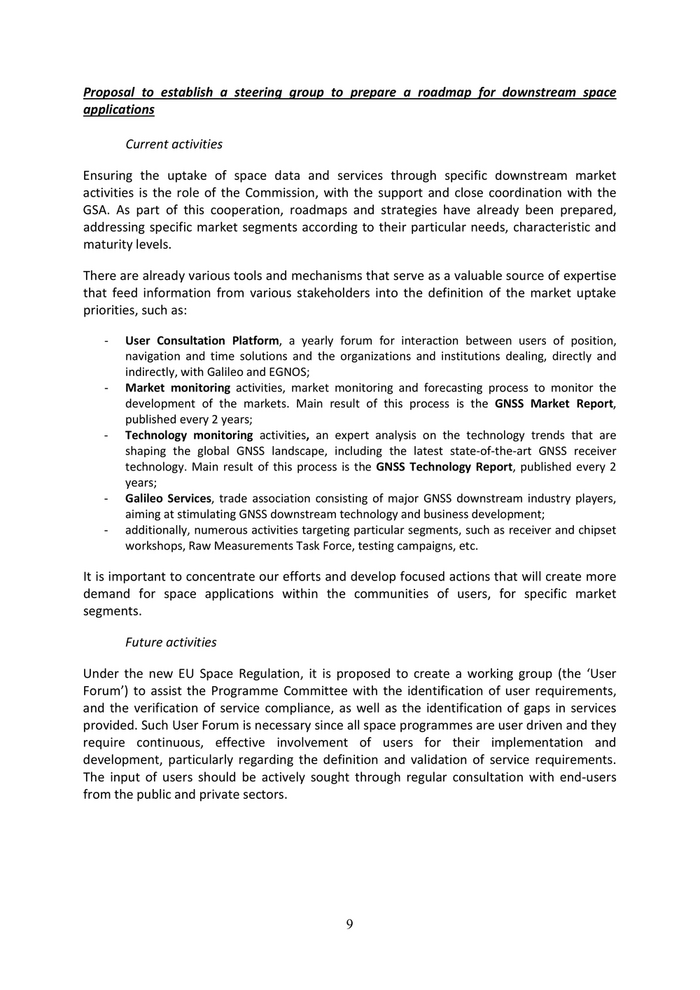 Proposal to establish a steering group to prepare a roadmap for downstream space applications

Current activities

Ensuring the uptake of space data and services through specific downstream market activities is the role of the Commission, with the support and close coordination with the GSA. As part of this cooperation, roadmaps and strategies have already been prepared, addressing specific market segments according to their particular needs, characteristic and maturity levels.

There are already various tools and mechanisms that serve as a valuable source of expertise that feed information from various stakeholders into the definition of the market uptake priorities, such as:

- User Consultation Platform, a yearly forum for interaction between users of position, navigation and time solutions and the organizations and institutions dealing, directly and indirectly, with Galileo and EGNOS;
- Market monitoring activities, market monitoring and forecasting process to monitor the development of the markets. Main result of this process is the GNSS Market Report, published every 2 years;
- Technology monitoring activities, an expert analysis on the technology trends that are shaping the global GNSS landscape, including the latest state-of-the-art GNSS receiver technology. Main result of this process is the GNSS Technology Report, published every 2 years;
- Galileo Services, trade association consisting of major GNSS downstream industry players, aiming at stimulating GNSS downstream technology and business development;
- additionally, numerous activities targeting particular segments, such as receiver and chipset workshops, Raw Measurements Task Force, testing campaigns, etc.

It is important to concentrate our efforts and develop focused actions that will create more demand for space applications within the communities of users, for specific market segments.

Future activities

Under the new EU Space Regulation, it is proposed to create a working group (the 'User Forum') to assist the Programme Committee with the identification of user requirements, and the verification of service compliance, as well as the identification of gaps in services provided. Such User Forum is necessary since all space programmes are user driven and they require continuous, effective involvement of users for their implementation and development, particularly regarding the definition and validation of service requirements. The input of users should be actively sought through regular consultation with end-users from the public and private sectors.

9